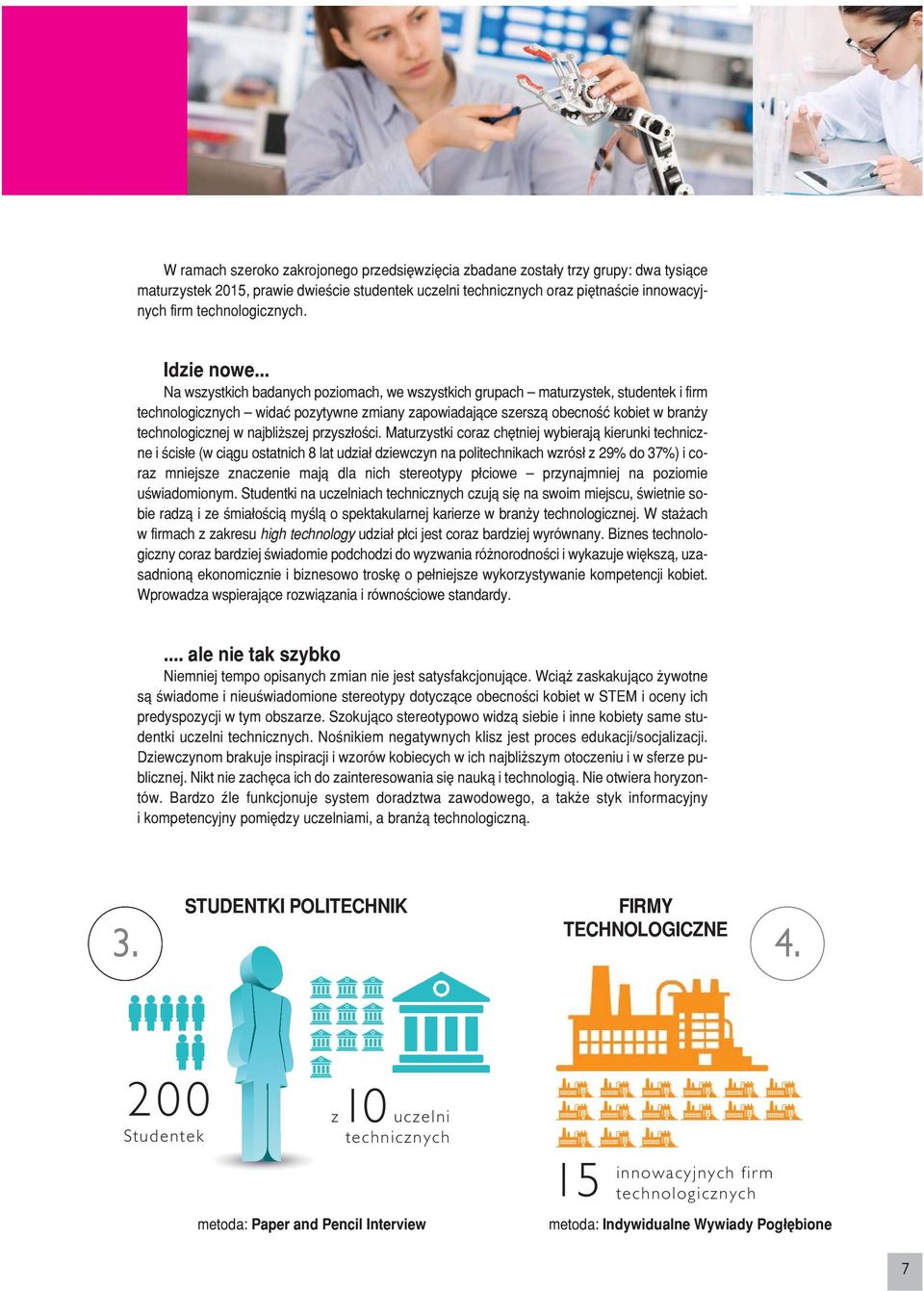 W ramach szeroko zakrojonego przedsięwzięcia zbadane zostały trzy grupy: dwa tysiące maturzystek 2015, prawie dwieście studentek uczelni technicznych oraz piętnaście innowacyjnych firm technologicznych.

Idzie nowe...
Na wszystkich badanych poziomach, we wszystkich grupach – maturzystek, studentek i firm technologicznych – widać pozytywne zmiany zapowiadające szerszą obecność kobiet w branży technologicznej w najbliższej przyszłości. Maturzystki coraz chętniej wybierają kierunki techniczne i ścisłe (w ciągu ostatnich 8 lat udział dziewczyn na politechnikach wzrósł z 29% do 37%) i coraz mniejsze znaczenie mają dla nich stereotypy płciowe – przynajmniej na poziomie uświadomionym. Studentki na uczelniach technicznych czują się na swoim miejscu, świetnie sobie radzą i ze śmiałością myślą o spektakularnej karierze w branży technologicznej. W stażach w firmach z zakresu high technology udział płci jest coraz bardziej wyrównany. Biznes technologiczny coraz bardziej świadomie podchodzi do wyzwania różnorodności i wykazuje większą, uzasadnioną ekonomicznie i biznesowo troskę o pełniejsze wykorzystywanie kompetencji kobiet. Wprowadza wspierające rozwiązania i równościowe standardy.

.... ale nie tak szybko
Niemniej tempo opisanych zmian nie jest satysfakcjonujące. Wciąż zaskakująco żywotne są świadome i nieuświadomione stereotypy dotyczące obecności kobiet w STEM i oceny ich predyspozycji w tym obszarze. Szokująco stereotypowo widzą siebie i inne kobiety same studentki uczelni technicznych. Nośnikiem negatywnych klisz jest proces edukacji/socjalizacji. Dziewczynom brakuje inspiracji i wzorów kobiecych w ich najbliższym otoczeniu i w sferze publicznej. Nikt nie zachęca ich do zainteresowania się nauką i technologią. Nie otwiera horyzontów. Bardzo źle funkcjonuje system doradztwa zawodowego, a także styk informacyjny i kompetencyjny pomiędzy uczelniami, a branżą technologiczną.

3.
STUDENTKI POLITECHNIK
200
Studentek
z 10 uczelni technicznych
metoda: Paper and Pencil Interview

FIRMY TECHNOLOGICZNE
4.
15 innowacyjnych firm technologicznych
metoda: Indywidualne Wywiady Pogłębione

7